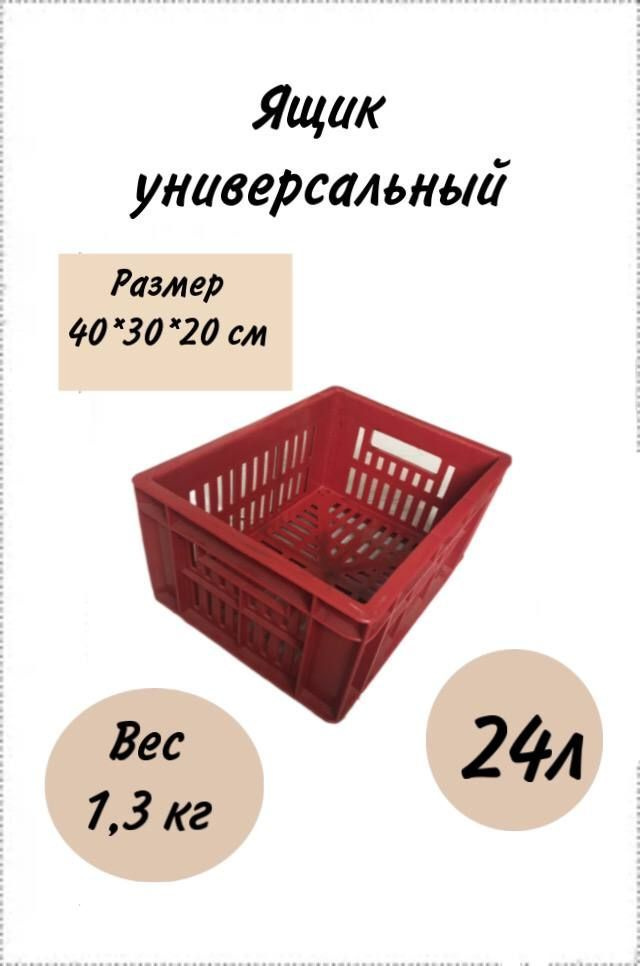 Ящик универсальный

Размер
40*30*20 см

Вес
1,3 кг

24л